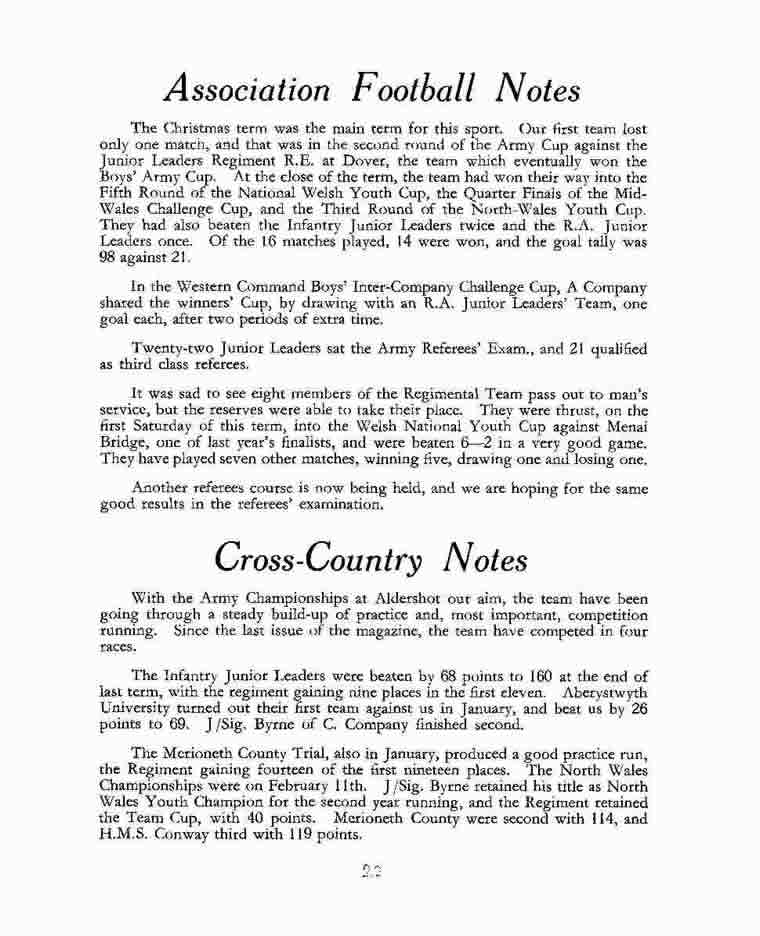 Association Football Notes

The Christmas term was the main term for this sport. Our first team lost only one match, and that was in the second round of the Army Cup against the Junior Leaders Regiment R.E. at Dover, the team which eventually won the Boys' Army Cup. At the close of the term, the team had won their way into the Fifth Round of the National Welsh Youth Cup, the Quarter Finals of the Mid-Wales Challenge Cup, and the Third Round of the North-Wales Youth Cup. They had also beaten the Infantry Junior Leaders twice and the R.A. Junior Leaders once. Of the 16 matches played, 14 were won, and the goal tally was 98 against 21.

In the Western Command Boys' Inter-Company Challenge Cup, A Company shared the winners' Cup, by drawing with an R.A. Junior Leaders' Team, one goal each, after two periods of extra time.

Twenty-two Junior Leaders sat the Army Referees' Exam., and 21 qualified as third class referees.

It was sad to see eight members of the Regimental Team pass out to man's service, but the reserves were able to take their place. They were thrust, on the first Saturday of this term, into the Welsh National Youth Cup against Menai Bridge, one of last year's finalists, and were beaten 6—2 in a very good game. They have played seven other matches, winning five, drawing one and losing one.

Another referees course is now being held, and we are hoping for the same good results in the referees' examination.

Cross-Country Notes

With the Army Championships at Aldershot our aim, the team have been going through a steady build-up of practice and, most important, competition running. Since the last issue of the magazine, the team have competed in four races.

The Infantry Junior Leaders were beaten by 68 points to 160 at the end of last term, with the regiment gaining nine places in the first eleven. Aberystwyth University turned out their first team against us in January, and beat us by 26 points to 69. J/Sig. Byrne of C. Company finished second.

The Merioneth County Trial, also in January, produced a good practice run, the Regiment gaining fourteen of the first nineteen places. The North Wales Championships were on February 11th. J/Sig. Byrne retained his title as North Wales Youth Champion for the second year running, and the Regiment retained the Team Cup, with 40 points. Merioneth County were second with 114, and H.M.S. Conway third with 119 points.

22